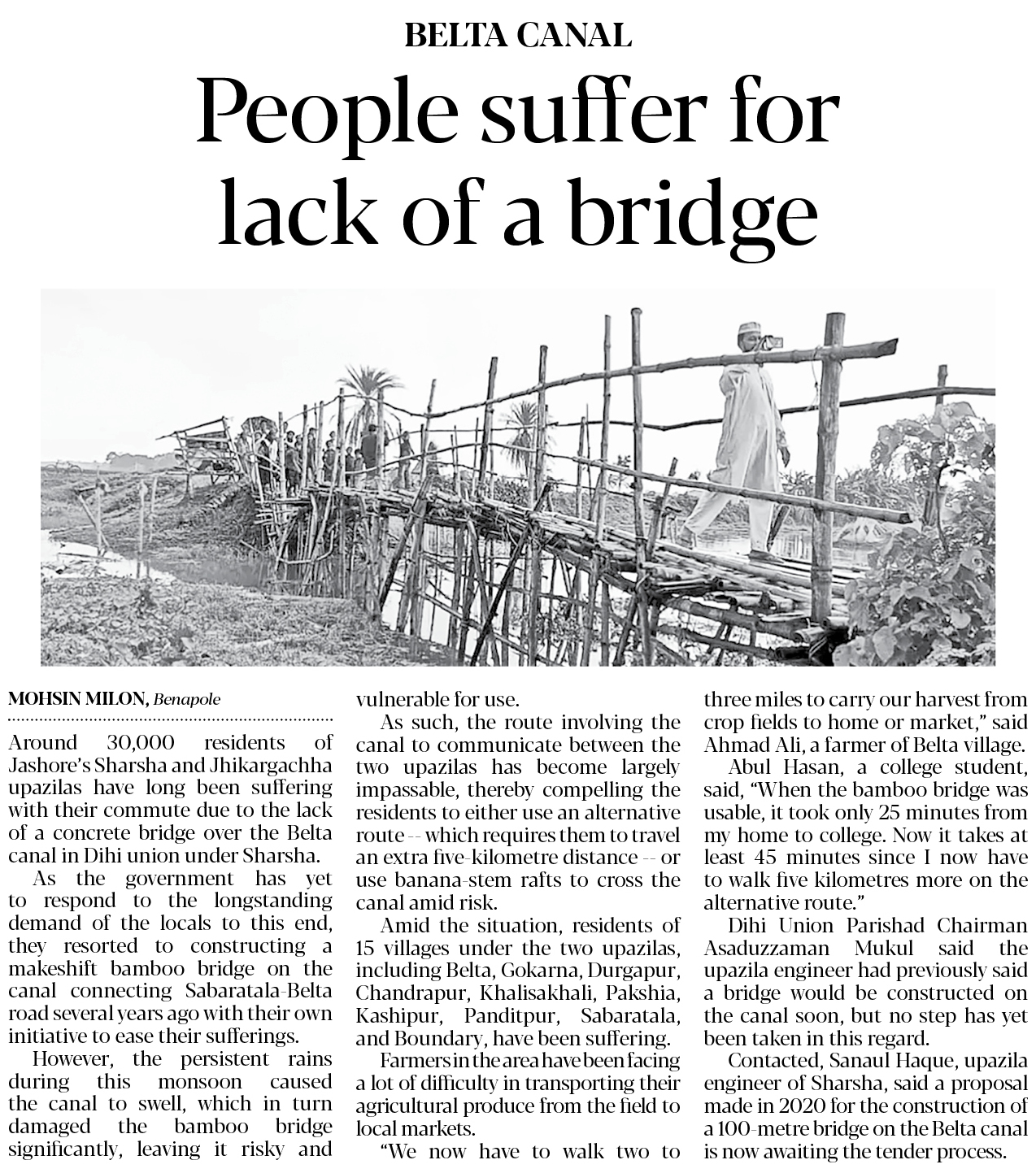 BELTA CANAL

People suffer for lack of a bridge

MOHSIN MILON, Benapole

Around 30,000 residents of Jashore's Sharsha and Jhikargachha upazilas have long been suffering with their commute due to the lack of a concrete bridge over the Belta canal in Dihi union under Sharsha.

As the government has yet to respond to the longstanding demand of the locals to this end, they resorted to constructing a makeshift bamboo bridge on the canal connecting Sabaratala-Belta road several years ago with their own initiative to ease their sufferings.

However, the persistent rains during this monsoon caused the canal to swell, which in turn damaged the bamboo bridge significantly, leaving it risky and vulnerable for use.

As such, the route involving the canal to communicate between the two upazilas has become largely impassable, thereby compelling the residents to either use an alternative route -- which requires them to travel an extra five-kilometre distance -- or use banana-stem rafts to cross the canal amid risk.

Amid the situation, residents of 15 villages under the two upazilas, including Belta, Gokarna, Durgapur, Chandrapur, Khalisakhali, Pakshia, Kashipur, Panditpur, Sabaratala, and Boundary, have been suffering.

Farmers in the area have been facing a lot of difficulty in transporting their agricultural produce from the field to local markets.

"We now have to walk two to three miles to carry our harvest from crop fields to home or market," said Ahmad Ali, a farmer of Belta village.

Abul Hasan, a college student, said, "When the bamboo bridge was usable, it took only 25 minutes from my home to college. Now it takes at least 45 minutes since I now have to walk five kilometres more on the alternative route."

Dihi Union Parishad Chairman Asaduzzaman Mukul said the upazila engineer had previously said a bridge would be constructed on the canal soon, but no step has yet been taken in this regard.

Contacted, Sanaul Haque, upazila engineer of Sharsha, said a proposal made in 2020 for the construction of a 100-metre bridge on the Belta canal is now awaiting the tender process.